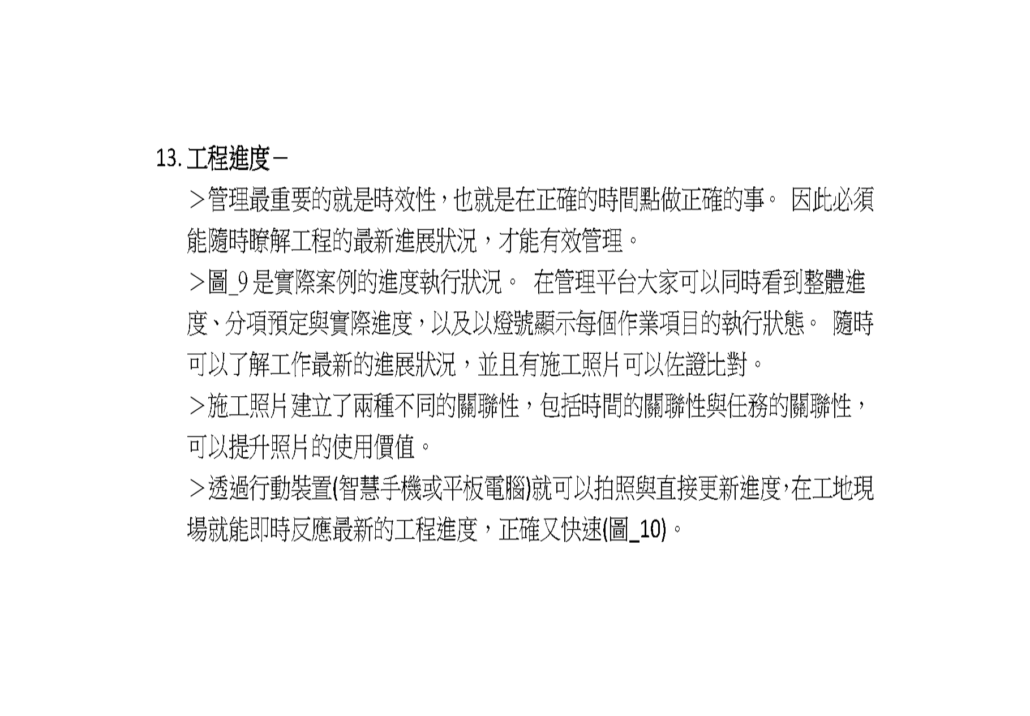 13. 工程進度－

＞管理最重要的就是時效性，也就是在正確的時間點做正確的事。 因此必須能隨時瞭解工程的最新進展狀況，才能有效管理。

＞圖_9 是實際案例的進度執行狀況。 在管理平台大家可以同時看到整體進度、分項預定與實際進度，以及以燈號顯示每個作業項目的執行狀態。 隨時可以了解工作最新的進展狀況，並且有施工照片可以佐證比對。

＞施工照片建立了兩種不同的關聯性，包括時間的關聯性與任務的關聯性，可以提升照片的使用價值。

＞透過行動裝置(智慧手機或平板電腦)就可以拍照與直接更新進度，在工地現場就能即時反應最新的工程進度，正確又快速(圖_10)。